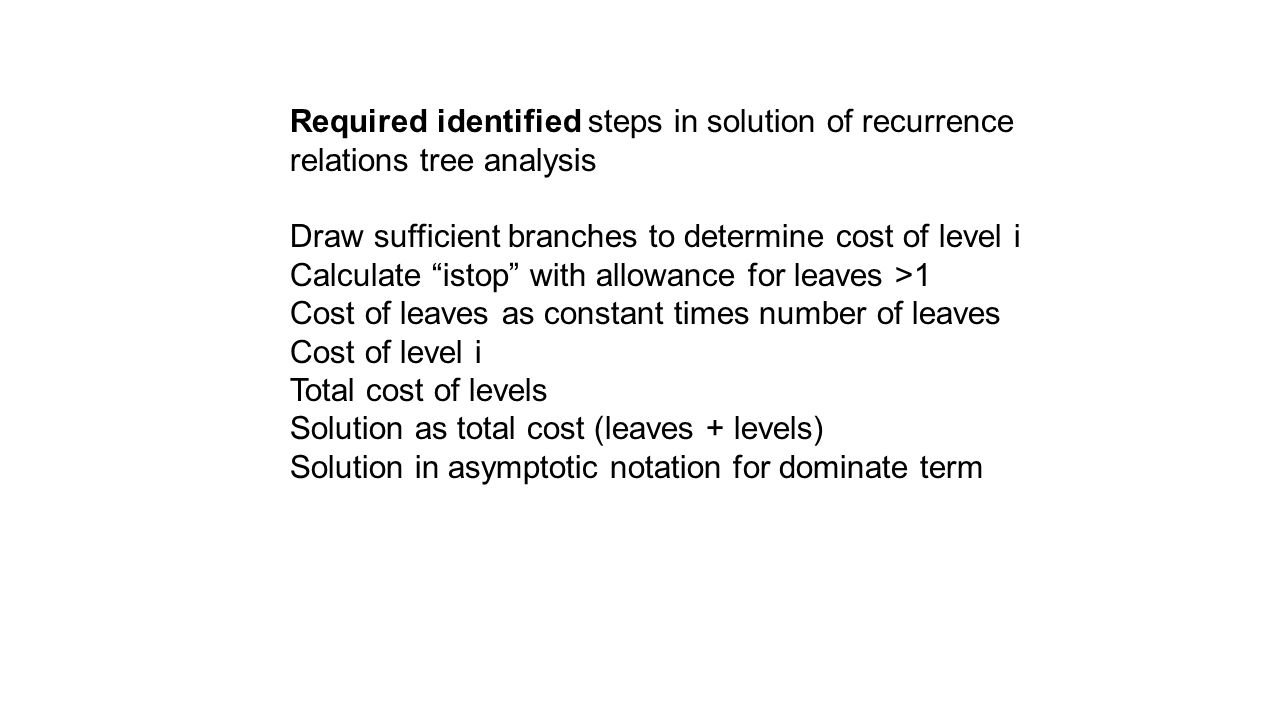 Required identified steps in solution of recurrence relations tree analysis

Draw sufficient branches to determine cost of level i
Calculate “istop” with allowance for leaves >1
Cost of leaves as constant times number of leaves
Cost of level i
Total cost of levels
Solution as total cost (leaves + levels)
Solution in asymptotic notation for dominate term